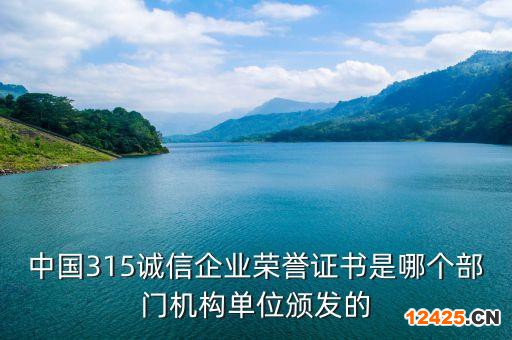 中国315诚信企业荣誉证书是哪个部门机构单位颁发的

12425.CN